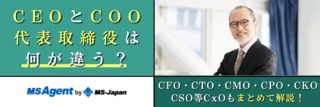 ＣＥＯとＣＯＯ
代表取締役は
何が違う？

MSAgent by MS-Japan

CFO・CTO・CMO・CPO・CKO
CSO等CxOもまとめて解説！